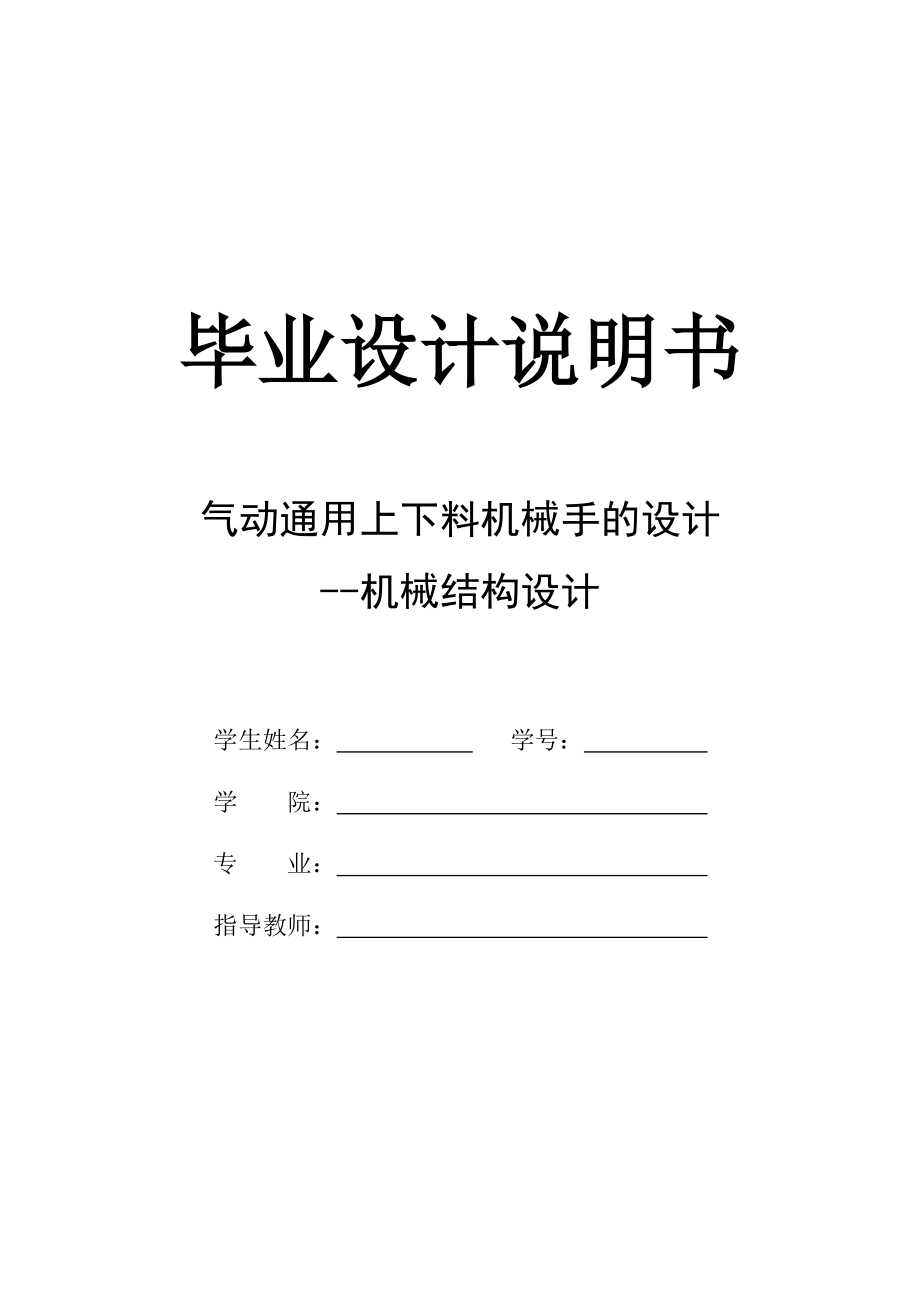 毕业设计说明书

气动通用上下料机械手的设计

--机械结构设计

学生姓名：____ 学号：____

学 院：____

专 业：____

指导教师：____